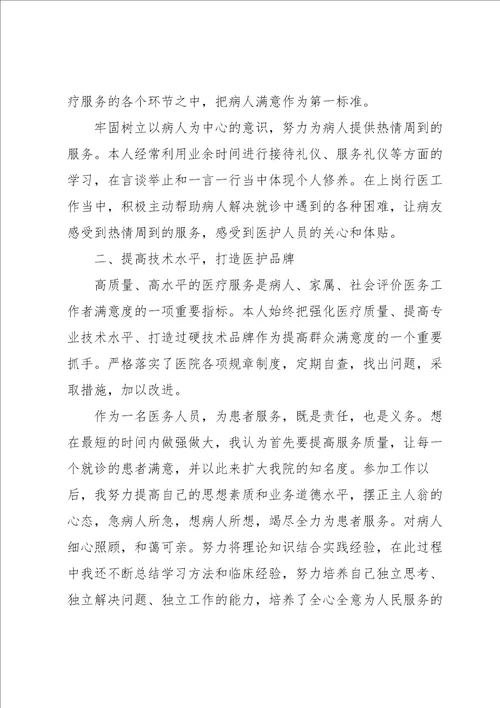 疗服务的各个环节之中，把病人满意作为第一标准。

牢固树立以病人为中心的意识，努力为病人提供热情周到的服务。本人经常利用业余时间进行接待礼仪、服务礼仪等方面的学习，在言谈举止和一言一行当中体现个人修养。在上岗行医工作当中，积极主动帮助病人解决就诊中遇到的各种困难，让病友感受到热情周到的服务，感受到医护人员的关心和体贴。

二、提高技术水平，打造医护品牌

高质量、高水平的医疗服务是病人、家属、社会评价医务工作者满意度的一项重要指标。本人始终把强化医疗质量、提高专业技术水平、打造过硬技术品牌作为提高群众满意度的一个重要抓手。严格落实了医院各项规章制度，定期自查，找出问题，采取措施，加以改进。

作为一名医务人员，为患者服务，既是责任，也是义务。想在最短的时间内做强做大，我认为首先要提高服务质量，让每一个就诊的患者满意，并以此来扩大我院的知名度。参加工作以后，我努力提高自己的思想素质和业务道德水平，摆正主人翁的心态，急病人所急，想病人所想，竭尽全力为患者服务。对病人细心照顾，和蔼可亲。努力将理论知识结合实践经验，在此过程中我还不断总结学习方法和临床经验，努力培养自己独立思考、独立解决问题、独立工作的能力，培养了全心全意为人民服务的